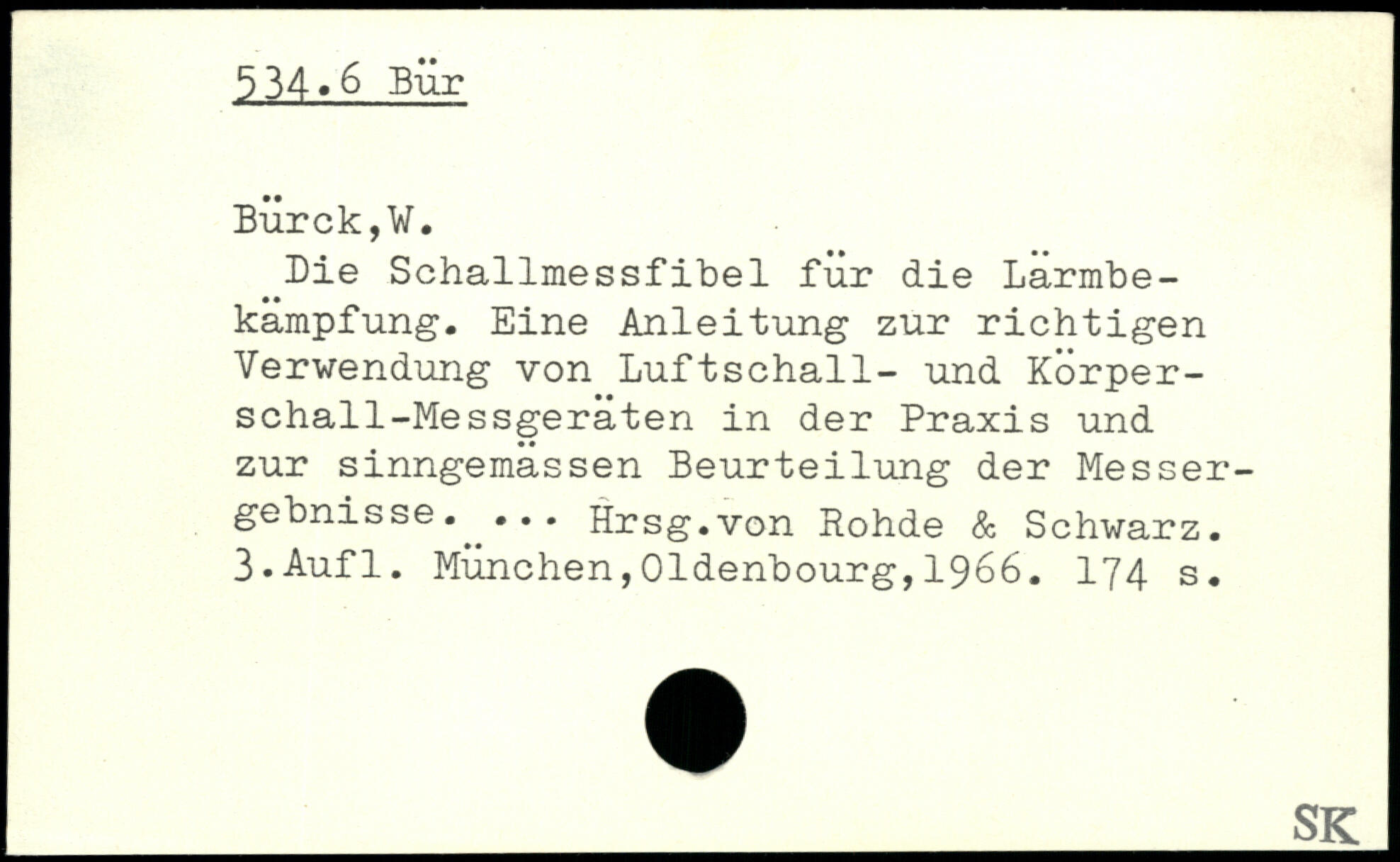 534.6 Bür

Bürck,W.

Die Schallmessfibel für die Lärmbekämpfung. Eine Anleitung zur richtigen Verwendung von Luftschall- und Körperschall-Messgeräten in der Praxis und zur sinngemässen Beurteilung der Messergebnisse. ... Hrsg.von Rohde & Schwarz. 3.Aufl. München,Oldenbourg,1966. 174 s.

SK